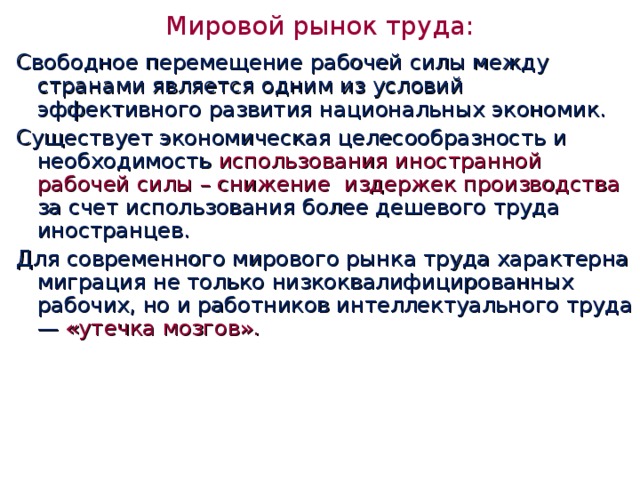 Мировой рынок труда:

Свободное перемещение рабочей силы между странами является одним из условий эффективного развития национальных экономик.

Существует экономическая целесообразность и необходимость использования иностранной рабочей силы – снижение издержек производства за счет использования более дешевого труда иностранцев.

Для современного мирового рынка труда характерна миграция не только низкоквалифицированных рабочих, но и работников интеллектуального труда — «утечка мозгов».